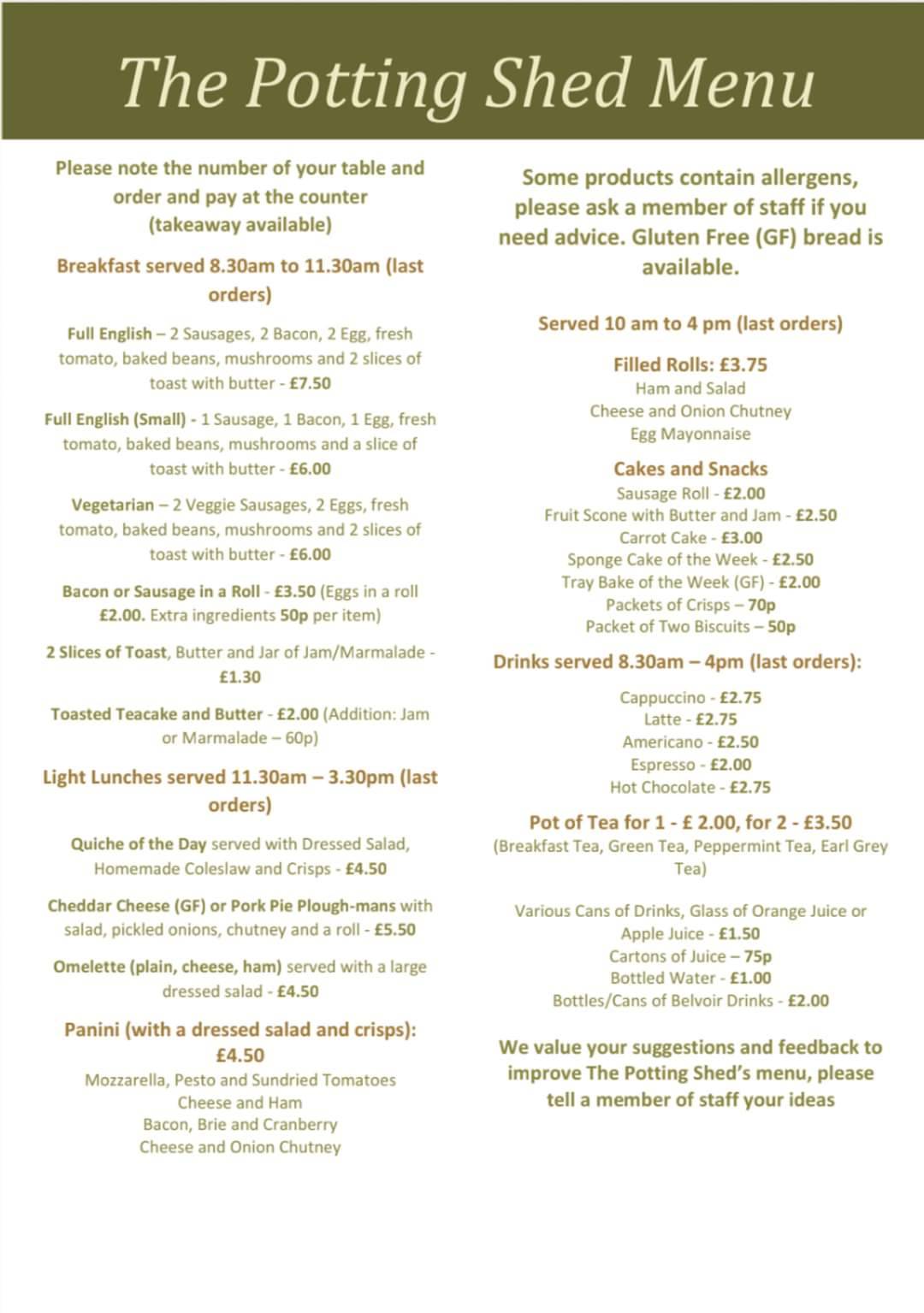 The Potting Shed Menu

Please note the number of your table and order and pay at the counter (takeaway available)

Breakfast served 8.30am to 11.30am (last orders)

Full English – 2 Sausages, 2 Bacon, 2 Egg, fresh tomato, baked beans, mushrooms and 2 slices of toast with butter - £7.50

Full English (Small) - 1 Sausage, 1 Bacon, 1 Egg, fresh tomato, baked beans, mushrooms and a slice of toast with butter - £6.00

Vegetarian – 2 Veggie Sausages, 2 Eggs, fresh tomato, baked beans, mushrooms and 2 slices of toast with butter - £6.00

Bacon or Sausage in a Roll - £3.50 (Eggs in a roll £2.00. Extra ingredients 50p per item)

2 Slices of Toast, Butter and Jar of Jam/Marmalade - £1.30

Toasted Teacake and Butter - £2.00 (Addition: Jam or Marmalade – 60p)

Light Lunches served 11.30am – 3.30pm (last orders)

Quiche of the Day served with Dressed Salad, Homemade Coleslaw and Crisps - £4.50

Cheddar Cheese (GF) or Pork Pie Plough-mans with salad, pickled onions, chutney and a roll - £5.50

Omelette (plain, cheese, ham) served with a large dressed salad - £4.50

Panini (with a dressed salad and crisps): £4.50
Mozzarella, Pesto and Sundried Tomatoes
Cheese and Ham
Bacon, Brie and Cranberry
Cheese and Onion Chutney

Some products contain allergens, please ask a member of staff if you need advice. Gluten Free (GF) bread is available.

Served 10 am to 4 pm (last orders)

Filled Rolls: £3.75
Ham and Salad
Cheese and Onion Chutney
Egg Mayonnaise

Cakes and Snacks
Sausage Roll - £2.00
Fruit Scone with Butter and Jam - £2.50
Carrot Cake - £3.00
Sponge Cake of the Week - £2.50
Tray Bake of the Week (GF) - £2.00
Packets of Crisps – 70p
Packet of Two Biscuits – 50p

Drinks served 8.30am – 4pm (last orders):

Cappuccino - £2.75
Latte - £2.75
Americano - £2.50
Espresso - £2.00
Hot Chocolate - £2.75

Pot of Tea for 1 - £ 2.00, for 2 - £3.50
(Breakfast Tea, Green Tea, Peppermint Tea, Earl Grey Tea)

Various Cans of Drinks, Glass of Orange Juice or Apple Juice - £1.50
Cartons of Juice – 75p
Bottled Water - £1.00
Bottles/Cans of Belvoir Drinks - £2.00

We value your suggestions and feedback to improve The Potting Shed's menu, please tell a member of staff your ideas